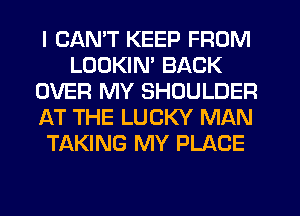 I CAN'T KEEP FROM
LOOKIN' BACK
OVER MY SHOULDER
AT THE LUCKY MAN
TAKING MY PLACE